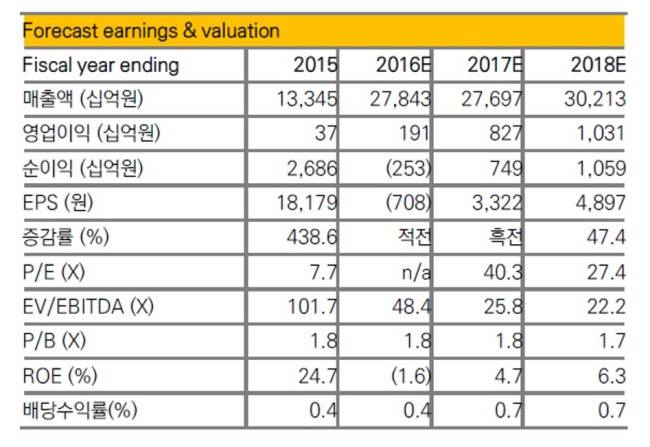 Forecast earnings & valuation

| Fiscal year ending | 2015 | 2016E | 2017E | 2018E |
|---|---|---|---|---|
| 매출액 (십억원) | 13,345 | 27,843 | 27,697 | 30,213 |
| 영업이익 (십억원) | 37 | 191 | 827 | 1,031 |
| 순이익 (십억원) | 2,686 | (253) | 749 | 1,059 |
| EPS (원) | 18,179 | (708) | 3,322 | 4,897 |
| 증감률 (%) | 438.6 | 적전 | 흑전 | 47.4 |
| P/E (X) | 7.7 | n/a | 40.3 | 27.4 |
| EV/EBITDA (X) | 101.7 | 48.4 | 25.8 | 22.2 |
| P/B (X) | 1.8 | 1.8 | 1.8 | 1.7 |
| ROE (%) | 24.7 | (1.6) | 4.7 | 6.3 |
| 배당수익률(%) | 0.4 | 0.4 | 0.7 | 0.7 |